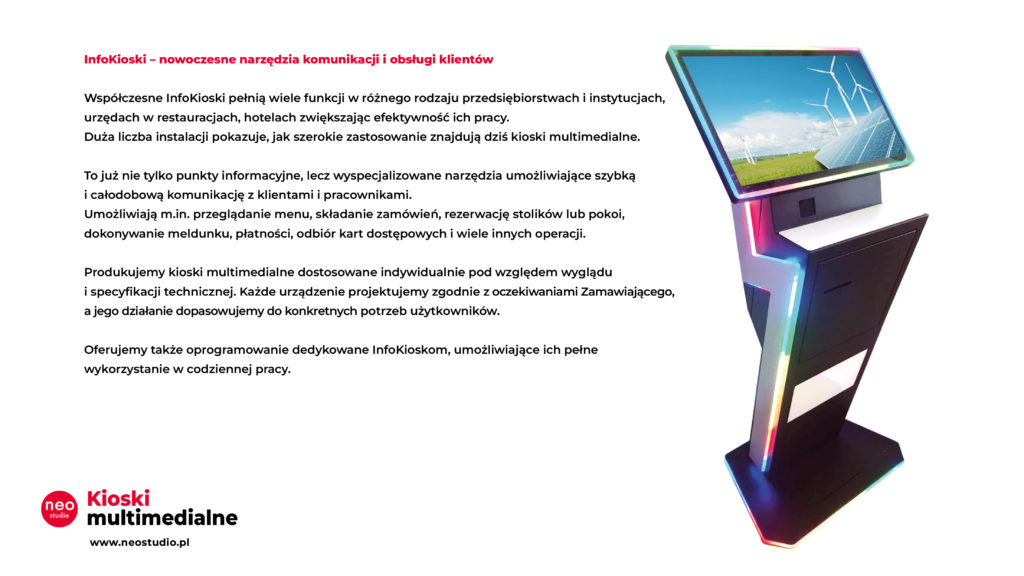 InfoKioski – nowoczesne narzędzia komunikacji i obsługi klientów

Współczesne InfoKioski pełnią wiele funkcji w różnego rodzaju przedsiębiorstwach i instytucjach, urzędach w restauracjach, hotelach zwiększając efektywność ich pracy.
Duża liczba instalacji pokazuje, jak szerokie zastosowanie znajdują dziś kioski multimedialne.

To już nie tylko punkty informacyjne, lecz wyspecjalizowane narzędzia umożliwiające szybką i całodobową komunikację z klientami i pracownikami.
Umożliwiają m.in. przeglądanie menu, składanie zamówień, rezerwację stolików lub pokoi, dokonywanie meldunku, płatności, odbiór kart dostępowych i wiele innych operacji.

Produkujemy kioski multimedialne dostosowane indywidualnie pod względem wyglądu i specyfikacji technicznej. Każde urządzenie projektujemy zgodnie z oczekiwaniami Zamawiającego, a jego działanie dopasowujemy do konkretnych potrzeb użytkowników.

Oferujemy także oprogramowanie dedykowane InfoKioskom, umożliwiające ich pełne wykorzystanie w codziennej pracy.

neo studio
Kioski multimedialne
www.neostudio.pl